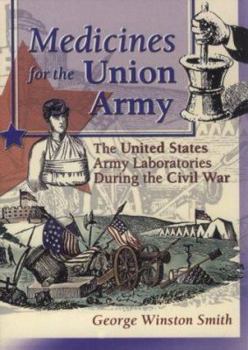 Medicines for the Union Army

The United States Army Laboratories During the Civil War

George Winston Smith